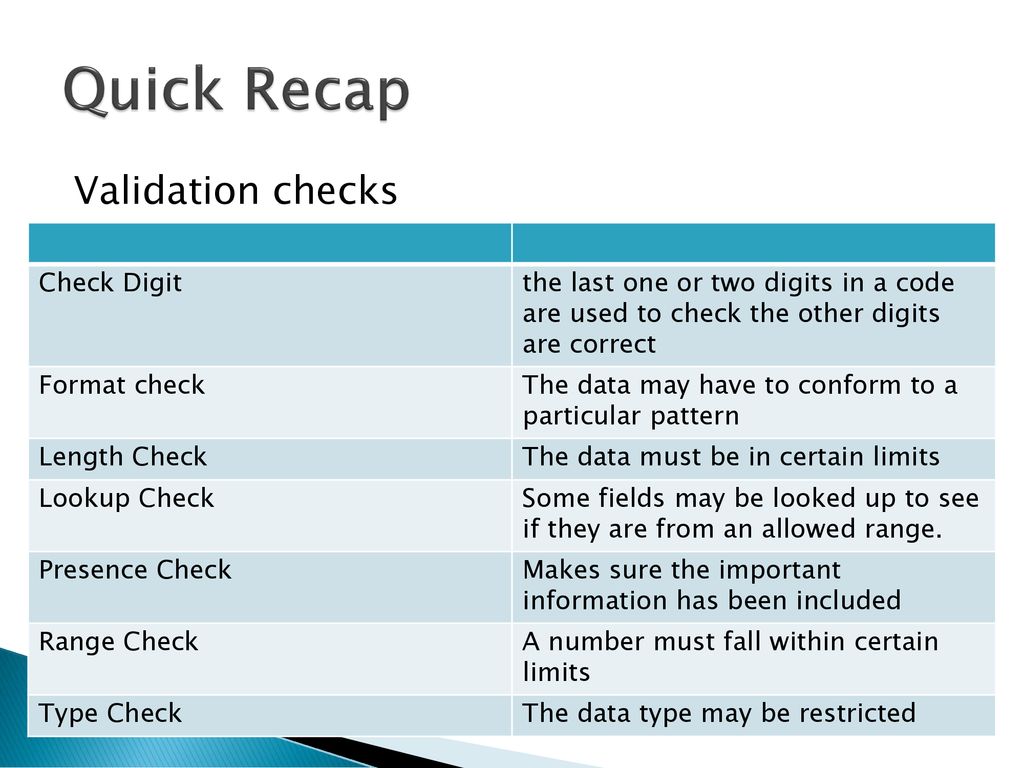 Quick Recap

Validation checks

| | |
|---|---|
| Check Digit | the last one or two digits in a code are used to check the other digits are correct |
| Format check | The data may have to conform to a particular pattern |
| Length Check | The data must be in certain limits |
| Lookup Check | Some fields may be looked up to see if they are from an allowed range. |
| Presence Check | Makes sure the important information has been included |
| Range Check | A number must fall within certain limits |
| Type Check | The data type may be restricted |